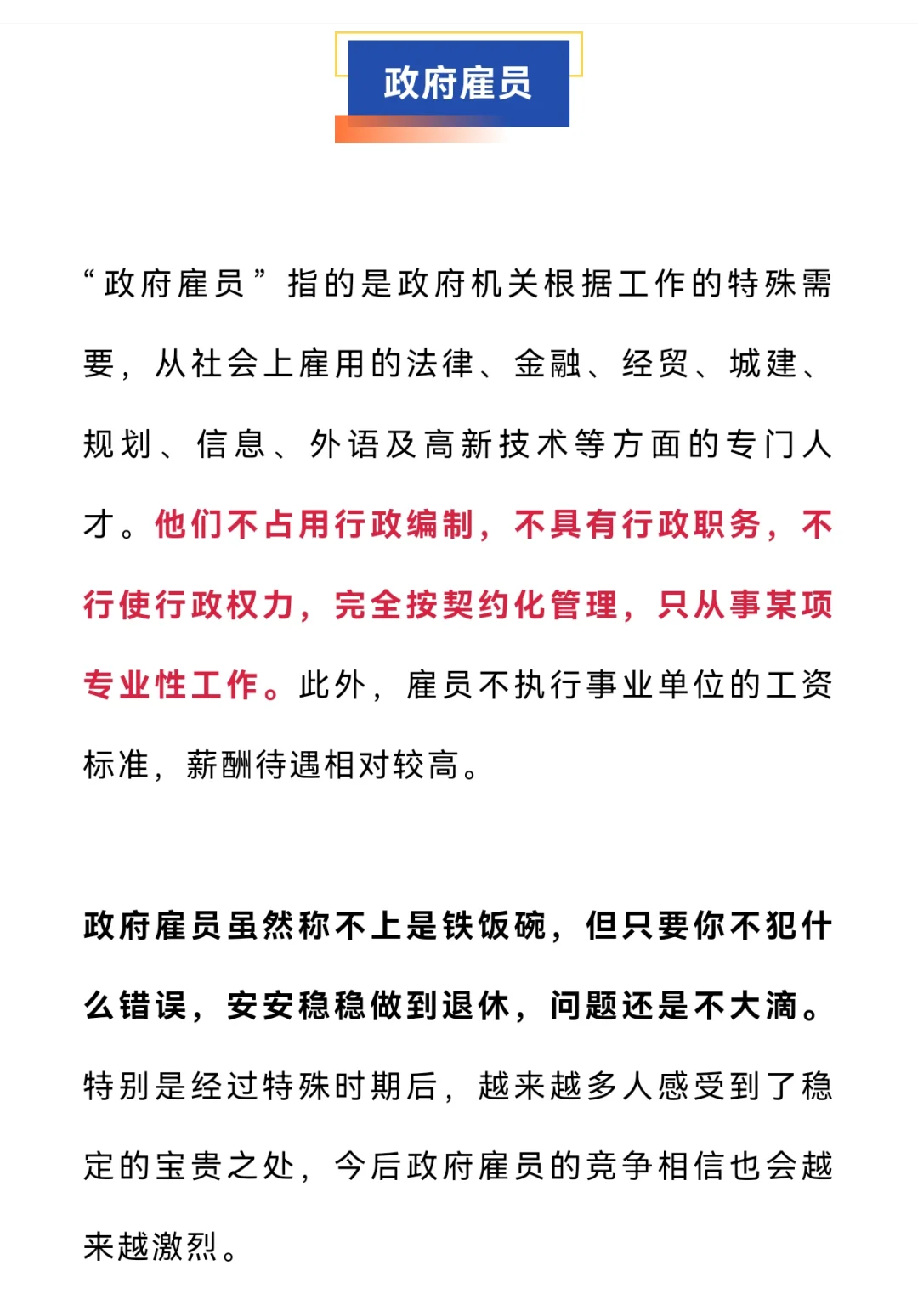 政府雇员

“政府雇员”指的是政府机关根据工作的特殊需要，从社会上雇用的法律、金融、经贸、城建、规划、信息、外语及高新技术等方面的专门人才。他们不占用行政编制，不具有行政职务，不行使行政权力，完全按契约化管理，只从事某项专业性工作。此外，雇员不执行事业单位的工资标准，薪酬待遇相对较高。

政府雇员虽然称不上是铁饭碗，但只要你不犯什么错误，安安稳稳做到退休，问题还是不大滴。特别是经过特殊时期后，越来越多人感受到了稳定的宝贵之处，今后政府雇员的竞争相信也会越来越激烈。